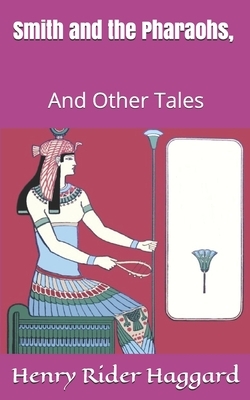 Smith and the Pharaohs,

And Other Tales

Henry Rider Haggard